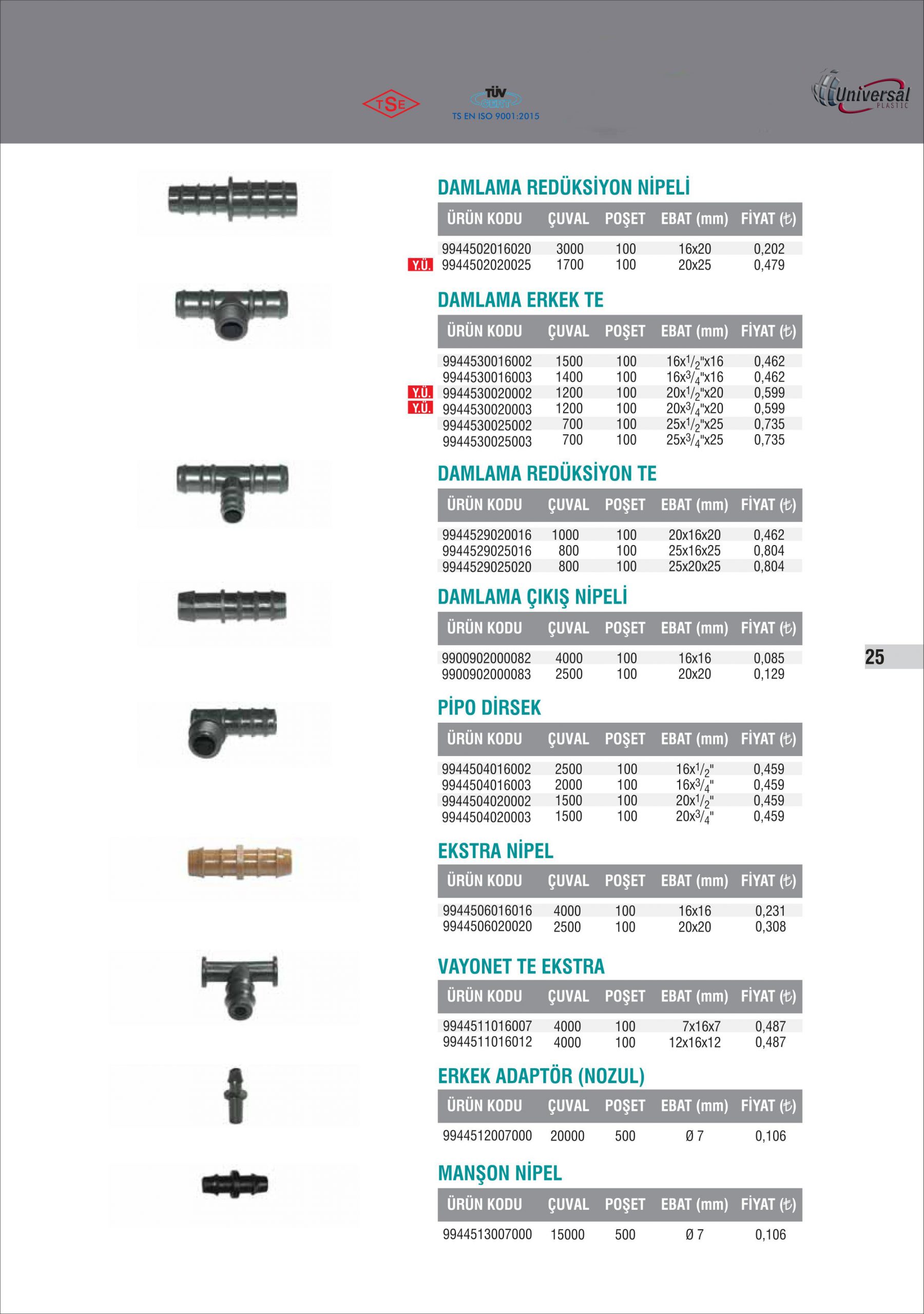 TSE

TÜV CERT
TS EN ISO 9001:2015

Universal PLASTIC

DAMLAMA REDÜKSİYON NİPELİ

| ÜRÜN KODU | ÇUVAL | POŞET | EBAT (mm) | FİYAT (₺) |
|---|---|---|---|---|
| 9944502016020 | 3000 | 100 | 16x20 | 0,202 |
| Y.Ü. 9944502020025 | 1700 | 100 | 20x25 | 0,479 |

DAMLAMA ERKEK TE

| ÜRÜN KODU | ÇUVAL | POŞET | EBAT (mm) | FİYAT (₺) |
|---|---|---|---|---|
| 9944530016002 | 1500 | 100 | 16x$^1/_2$"x16 | 0,462 |
| 9944530016003 | 1400 | 100 | 16x$^3/_4$"x16 | 0,462 |
| Y.Ü. 9944530020002 | 1200 | 100 | 20x$^1/_2$"x20 | 0,599 |
| Y.Ü. 9944530020003 | 1200 | 100 | 20x$^3/_4$"x20 | 0,599 |
| 9944530025002 | 700 | 100 | 25x$^1/_2$"x25 | 0,735 |
| 9944530025003 | 700 | 100 | 25x$^3/_4$"x25 | 0,735 |

DAMLAMA REDÜKSİYON TE

| ÜRÜN KODU | ÇUVAL | POŞET | EBAT (mm) | FİYAT (₺) |
|---|---|---|---|---|
| 9944529020016 | 1000 | 100 | 20x16x20 | 0,462 |
| 9944529025016 | 800 | 100 | 25x16x25 | 0,804 |
| 9944529025020 | 800 | 100 | 25x20x25 | 0,804 |

DAMLAMA ÇIKIŞ NİPELİ

| ÜRÜN KODU | ÇUVAL | POŞET | EBAT (mm) | FİYAT (₺) |
|---|---|---|---|---|
| 9900902000082 | 4000 | 100 | 16x16 | 0,085 |
| 9900902000083 | 2500 | 100 | 20x20 | 0,129 |

25

PİPO DİRSEK

| ÜRÜN KODU | ÇUVAL | POŞET | EBAT (mm) | FİYAT (₺) |
|---|---|---|---|---|
| 9944504016002 | 2500 | 100 | 16x$^1/_2$" | 0,459 |
| 9944504016003 | 2000 | 100 | 16x$^3/_4$" | 0,459 |
| 9944504020002 | 1500 | 100 | 20x$^1/_2$" | 0,459 |
| 9944504020003 | 1500 | 100 | 20x$^3/_4$" | 0,459 |

EKSTRA NİPEL

| ÜRÜN KODU | ÇUVAL | POŞET | EBAT (mm) | FİYAT (₺) |
|---|---|---|---|---|
| 9944506016016 | 4000 | 100 | 16x16 | 0,231 |
| 9944506020020 | 2500 | 100 | 20x20 | 0,308 |

VAYONET TE EKSTRA

| ÜRÜN KODU | ÇUVAL | POŞET | EBAT (mm) | FİYAT (₺) |
|---|---|---|---|---|
| 9944511016007 | 4000 | 100 | 7x16x7 | 0,487 |
| 9944511016012 | 4000 | 100 | 12x16x12 | 0,487 |

ERKEK ADAPTÖR (NOZUL)

| ÜRÜN KODU | ÇUVAL | POŞET | EBAT (mm) | FİYAT (₺) |
|---|---|---|---|---|
| 9944512007000 | 20000 | 500 | Ø 7 | 0,106 |

MANŞON NİPEL

| ÜRÜN KODU | ÇUVAL | POŞET | EBAT (mm) | FİYAT (₺) |
|---|---|---|---|---|
| 9944513007000 | 15000 | 500 | Ø 7 | 0,106 |